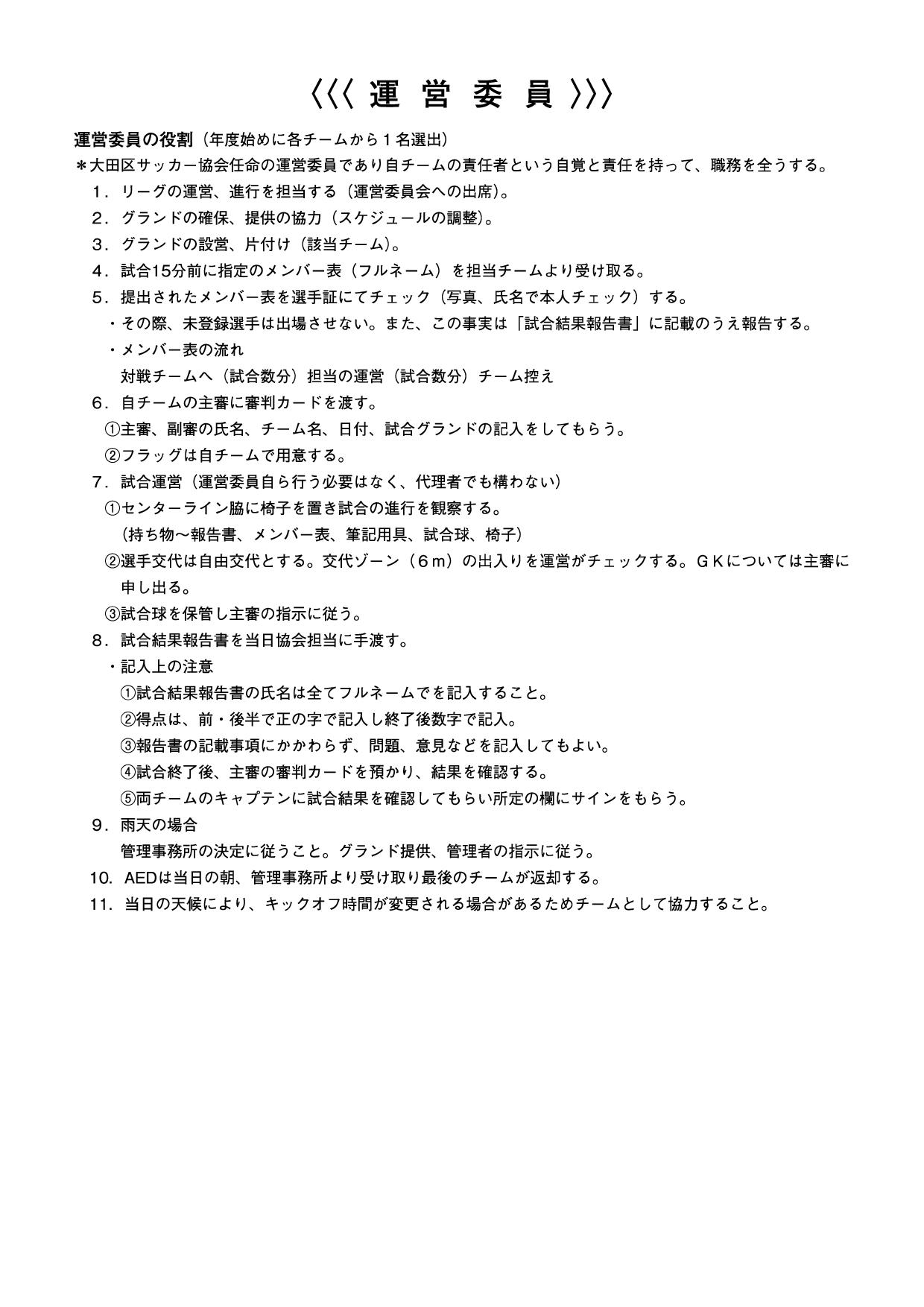 〈〈〈 運 営 委 員 〉〉〉

運営委員の役割（年度始めに各チームから１名選出）

＊大田区サッカー協会任命の運営委員であり自チームの責任者という自覚と責任を持って、職務を全うする。

１．リーグの運営、進行を担当する（運営委員会への出席）。

２．グランドの確保、提供の協力（スケジュールの調整）。

３．グランドの設営、片付け（該当チーム）。

４．試合15分前に指定のメンバー表（フルネーム）を担当チームより受け取る。

５．提出されたメンバー表を選手証にてチェック（写真、氏名で本人チェック）する。

・その際、未登録選手は出場させない。また、この事実は「試合結果報告書」に記載のうえ報告する。

・メンバー表の流れ

対戦チームへ（試合数分）担当の運営（試合数分）チーム控え

６．自チームの主審に審判カードを渡す。

①主審、副審の氏名、チーム名、日付、試合グランドの記入をしてもらう。

②フラッグは自チームで用意する。

７．試合運営（運営委員自ら行う必要はなく、代理者でも構わない）

①センターライン脇に椅子を置き試合の進行を観察する。

（持ち物～報告書、メンバー表、筆記用具、試合球、椅子）

②選手交代は自由交代とする。交代ゾーン（６ｍ）の出入りを運営がチェックする。ＧＫについては主審に申し出る。

③試合球を保管し主審の指示に従う。

８．試合結果報告書を当日協会担当に手渡す。

・記入上の注意

①試合結果報告書の氏名は全てフルネームでを記入すること。

②得点は、前・後半で正の字で記入し終了後数字で記入。

③報告書の記載事項にかかわらず、問題、意見などを記入してもよい。

④試合終了後、主審の審判カードを預かり、結果を確認する。

⑤両チームのキャプテンに試合結果を確認してもらい所定の欄にサインをもらう。

９．雨天の場合

管理事務所の決定に従うこと。グランド提供、管理者の指示に従う。

10. AEDは当日の朝、管理事務所より受け取り最後のチームが返却する。

11. 当日の天候により、キックオフ時間が変更される場合があるためチームとして協力すること。